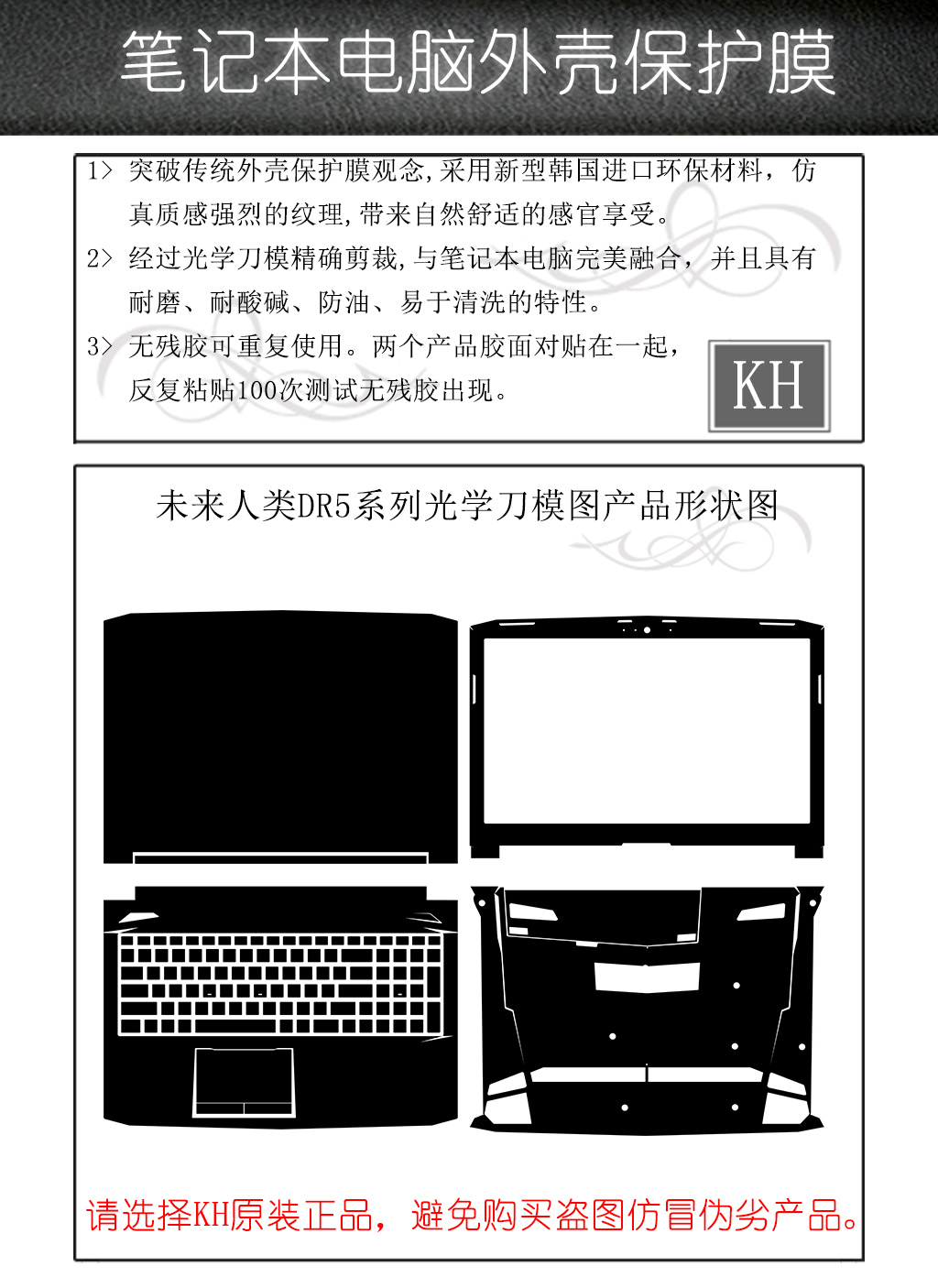 笔记本电脑外壳保护膜

1> 突破传统外壳保护膜观念,采用新型韩国进口环保材料,仿真质感强烈的纹理,带来自然舒适的感官享受。

2> 经过光学刀模精确剪裁,与笔记本电脑完美融合,并且具有耐磨、耐酸碱、防油、易于清洗的特性。

3> 无残胶可重复使用。两个产品胶面对贴在一起,反复粘贴100次测试无残胶出现。

KH

未来人类DR5系列光学刀模图产品形状图

请选择KH原装正品,避免购买盗图仿冒伪劣产品。